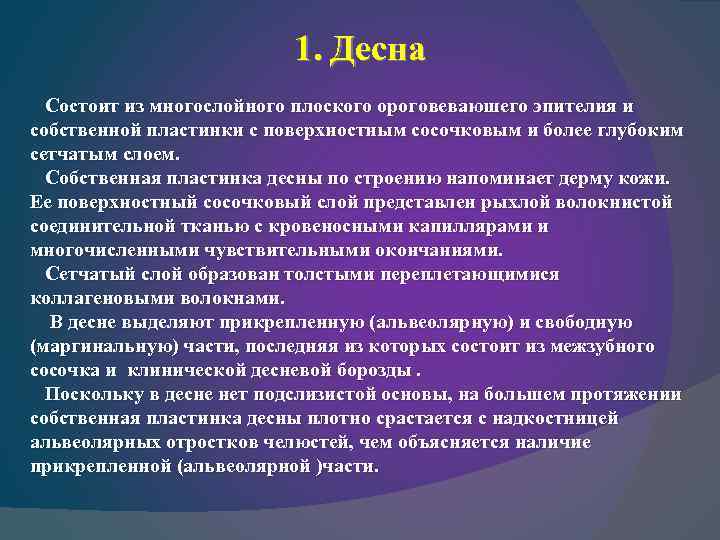 1. Десна

Состоит из многослойного плоского ороговевающего эпителия и собственной пластинки с поверхностным сосочковым и более глубоким сетчатым слоем.

Собственная пластинка десны по строению напоминает дерму кожи. Ее поверхностный сосочковый слой представлен рыхлой волокнистой соединительной тканью с кровеносными капиллярами и многочисленными чувствительными окончаниями.

Сетчатый слой образован толстыми переплетающимися коллагеновыми волокнами.

В десне выделяют прикрепленную (альвеолярную) и свободную (маргинальную) части, последняя из которых состоит из межзубного сосочка и клинической десневой борозды .

Поскольку в десне нет подслизистой основы, на большем протяжении собственная пластинка десны плотно срастается с надкостницей альвеолярных отростков челюстей, чем объясняется наличие прикрепленной (альвеолярной )части.